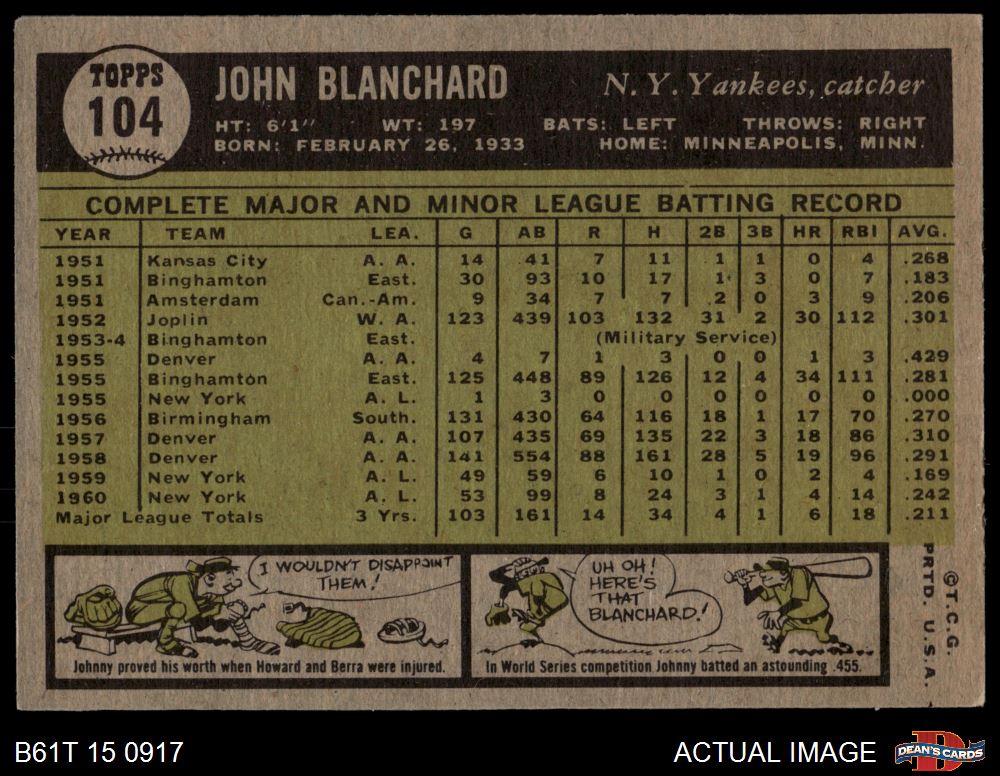 TOPPS
104

JOHN BLANCHARD

N. Y. Yankees, catcher

HT: 6'1" WT: 197 BATS: LEFT THROWS: RIGHT
BORN: FEBRUARY 26, 1933 HOME: MINNEAPOLIS, MINN.

COMPLETE MAJOR AND MINOR LEAGUE BATTING RECORD

| YEAR | TEAM | LEA. | G | AB | R | H | 2B | 3B | HR | RBI | AVG. |
|---|---|---|---|---|---|---|---|---|---|---|---|
| 1951 | Kansas City | A. A. | 14 | 41 | 7 | 11 | 1 | 1 | 0 | 4 | .268 |
| 1951 | Binghamton | East. | 30 | 93 | 10 | 17 | 1 | 3 | 0 | 7 | .183 |
| 1951 | Amsterdam | Can.-Am. | 9 | 34 | 7 | 7 | 2 | 0 | 3 | 9 | .206 |
| 1952 | Joplin | W. A. | 123 | 439 | 103 | 132 | 31 | 2 | 30 | 112 | .301 |
| 1953-4 | Binghamton | East. | | | (Military Service) | | | | | | |
| 1955 | Denver | A. A. | 4 | 7 | 1 | 3 | 0 | 0 | 1 | 3 | .429 |
| 1955 | Binghamton | East. | 125 | 448 | 89 | 126 | 12 | 4 | 34 | 111 | .281 |
| 1955 | New York | A. L. | 1 | 3 | 0 | 0 | 0 | 0 | 0 | 0 | .000 |
| 1956 | Birmingham | South. | 131 | 430 | 64 | 116 | 18 | 1 | 17 | 70 | .270 |
| 1957 | Denver | A. A. | 107 | 435 | 69 | 135 | 22 | 3 | 18 | 86 | .310 |
| 1958 | Denver | A. A. | 141 | 554 | 88 | 161 | 28 | 5 | 19 | 96 | .291 |
| 1959 | New York | A. L. | 49 | 59 | 6 | 10 | 1 | 0 | 2 | 4 | .169 |
| 1960 | New York | A. L. | 53 | 99 | 8 | 24 | 3 | 1 | 4 | 14 | .242 |
| Major League Totals | | 3 Yrs. | 103 | 161 | 14 | 34 | 4 | 1 | 6 | 18 | .211 |

I WOULDN'T DISAPPOINT THEM!

Johnny proved his worth when Howard and Berra were injured.

UH OH! HERE'S THAT BLANCHARD!

In World Series competition Johnny batted an astounding .455.

©T.C.G. PRTD. U.S.A.

B61T 15 0917

ACTUAL IMAGE

DEAN'S CARDS